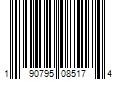 1 90795 08517 4